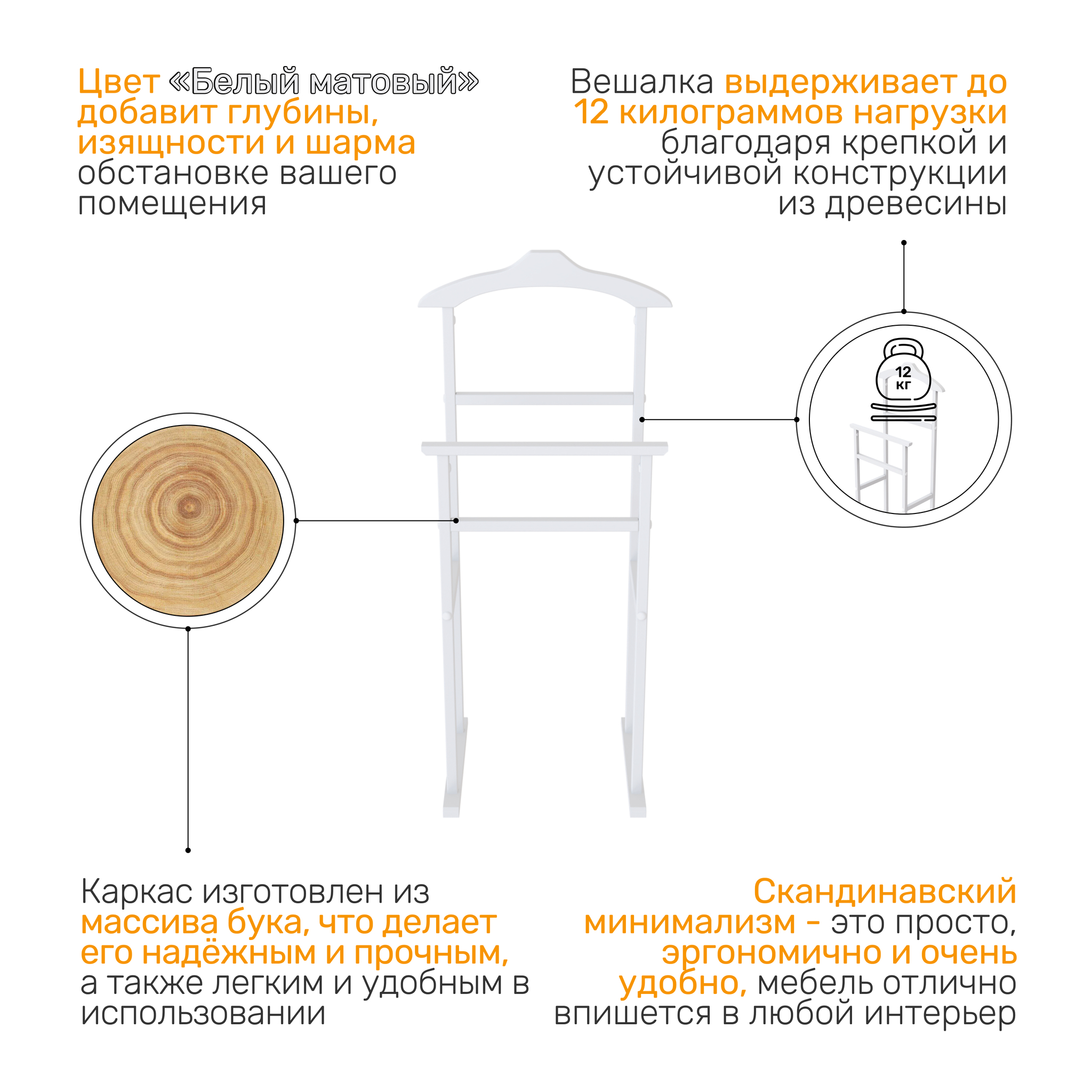 Цвет «Белый матовый» добавит глубины, изящности и шарма обстановке вашего помещения

Вешалка выдерживает до 12 килограммов нагрузки благодаря крепкой и устойчивой конструкции из древесины

12 кг

Каркас изготовлен из массива бука, что делает его надёжным и прочным, а также легким и удобным в использовании

Скандинавский минимализм - это просто, эргономично и очень удобно, мебель отлично впишется в любой интерьер